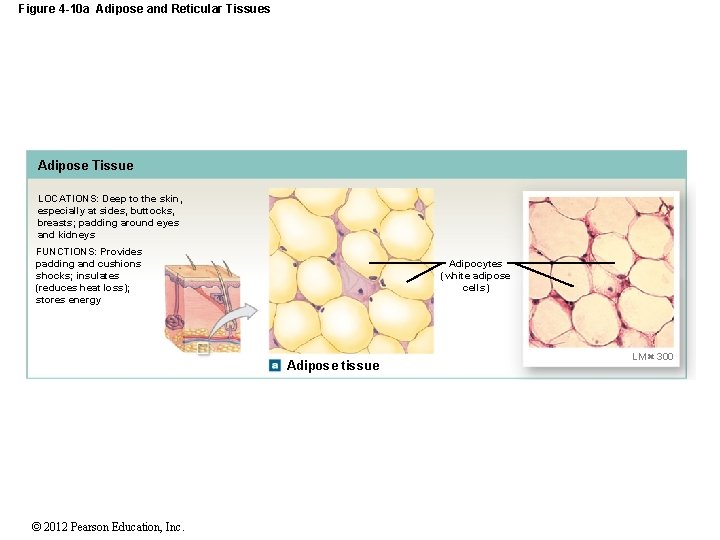 Figure 4-10a Adipose and Reticular Tissues

Adipose Tissue

LOCATIONS: Deep to the skin, especially at sides, buttocks, breasts; padding around eyes and kidneys

FUNCTIONS: Provides padding and cushions shocks; insulates (reduces heat loss); stores energy

Adipocytes (white adipose cells)

a Adipose tissue

LM × 300

© 2012 Pearson Education, Inc.